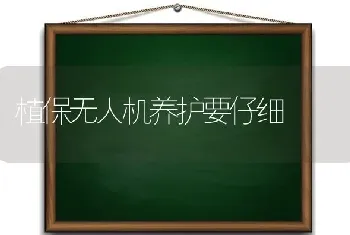 植保无人机养护要仔细